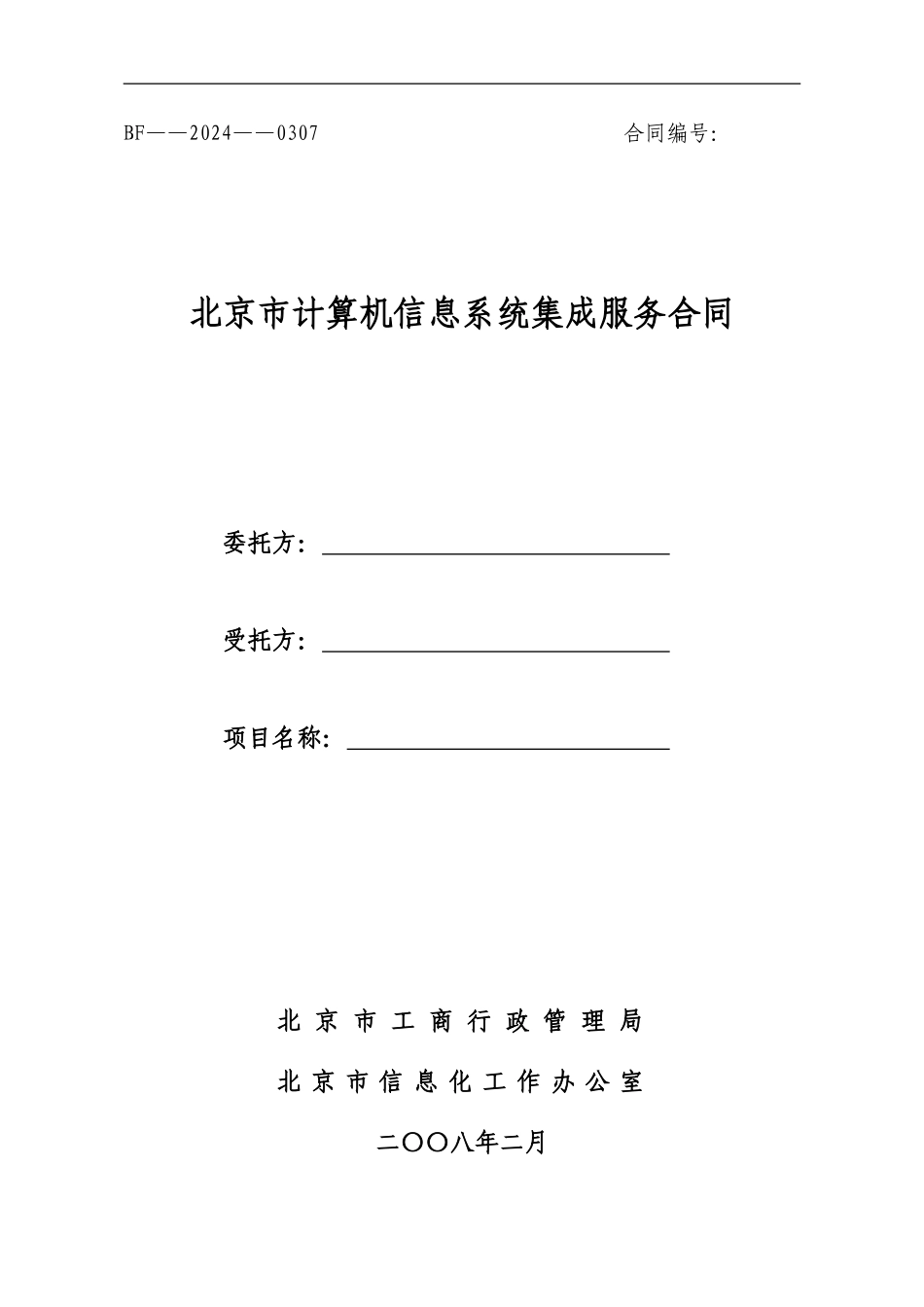 BF——2024——0307

合同编号:

北京市计算机信息系统集成服务合同

委托方：

受托方：

项目名称：

北京市工商行政管理局

北京市信息化工作办公室

二〇〇八年二月